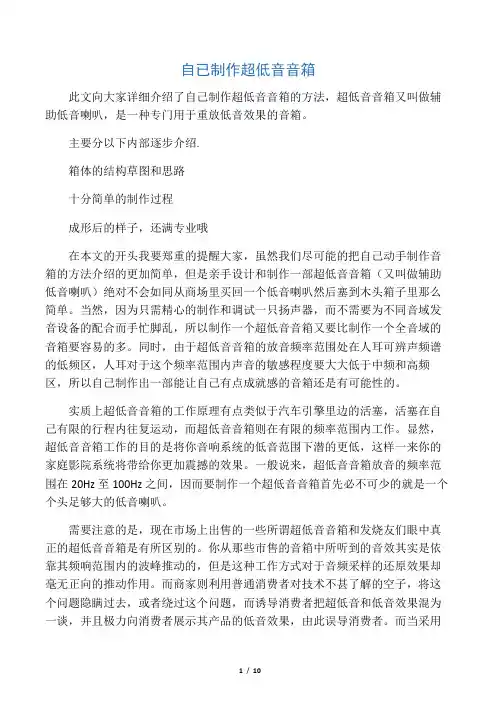 自己制作超低音音箱

此文向大家详细介绍了自己制作超低音音箱的方法，超低音音箱又叫做辅助低音喇叭，是一种专门用于重放低音效果的音箱。

主要分以下内部逐步介绍.

箱体的结构草图和思路

十分简单的制作过程

成形后的样子，还满专业哦

在本文的开头我要郑重的提醒大家，虽然我们尽可能的把自己动手制作音箱的方法介绍的更加简单，但是亲手设计和制作一部超低音音箱（又叫做辅助低音喇叭）绝对不会如同从商场里买回一个低音喇叭然后塞到木头箱子里那么简单。当然，因为只需精心的制作和调试一只扬声器，而不需要为不同音域发音设备的配合而手忙脚乱，所以制作一个超低音音箱又要比制作一个全音域的音箱要容易的多。同时，由于超低音音箱的放音频率范围处在人耳可辨声频谱的低频区，人耳对于这个频率范围内声音的敏感程度要大大低于中频和高频区，所以自己制作出一部能让自己有点成就感的音箱还是有可能性的。

实质上超低音音箱的工作原理有点类似于汽车引擎里边的活塞，活塞在自己有限的行程内往复运动，而超低音音箱则在有限的频率范围内工作。显然，超低音音箱工作的目的是将你音响系统的低音范围下潜的更低，这样一来你的家庭影院系统将带给你更加震撼的效果。一般说来，超低音音箱放音的频率范围在 20Hz 至 100Hz 之间，因而要制作一个超低音音箱首先必不可少的就是一个个头足够大的低音喇叭。

需要注意的是，现在市场上出售的一些所谓超低音音箱和发烧友们眼中真正的超低音音箱是有所区别的。你从那些市售的音箱中所听到的音效其实是依靠其频响范围内的波峰推动的，但是这种工作方式对于音频采样的还原效果却毫无正向的推动作用。而商家则利用普通消费者对技术不甚了解的空子，将这个问题隐瞒过去，或者绕过这个问题，而诱导消费者把超低音和低音效果混为一谈，并且极力向消费者展示其产品的低音效果，由此误导消费者。而当采用

1 / 10